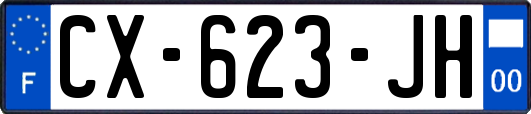 F
CX-623-JH
00